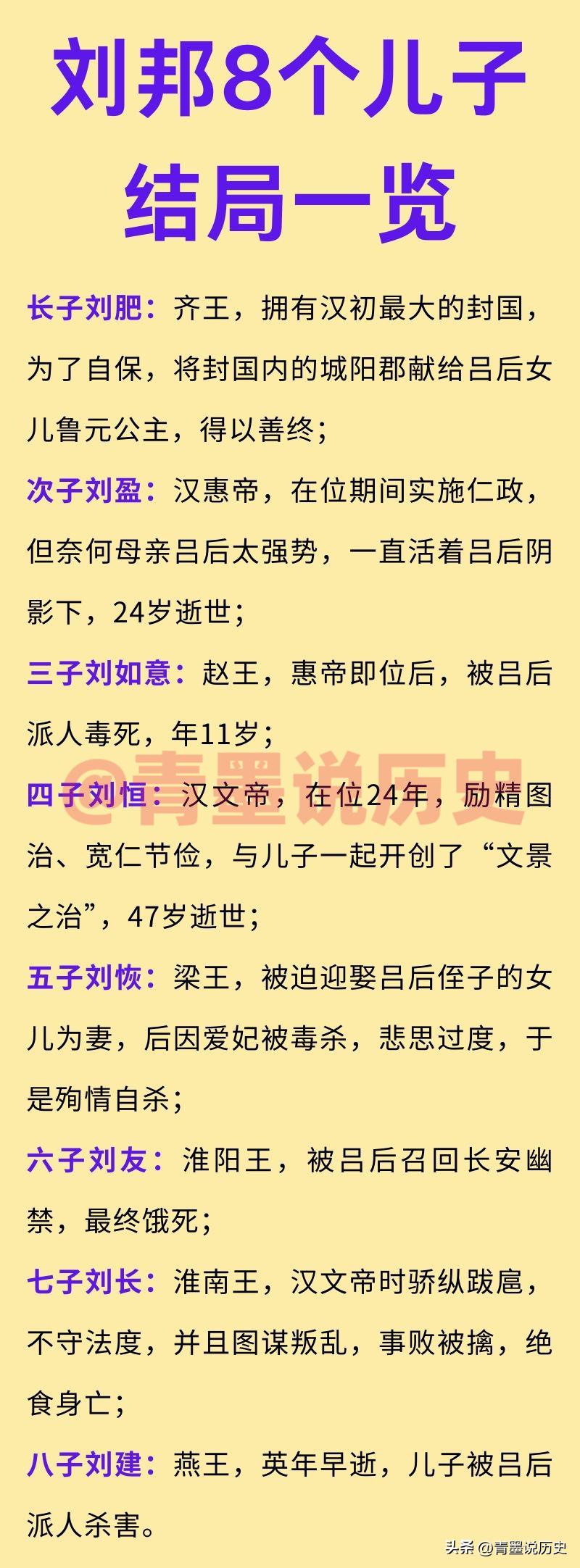 刘邦8个儿子结局一览

长子刘肥：齐王，拥有汉初最大的封国，为了自保，将封国内的城阳郡献给吕后女儿鲁元公主，得以善终；

次子刘盈：汉惠帝，在位期间实施仁政，但奈何母亲吕后太强势，一直活着吕后阴影下，24岁逝世；

三子刘如意：赵王，惠帝即位后，被吕后派人毒死，年11岁；

@青墨说历史

四子刘恒：汉文帝，在位24年，励精图治、宽仁节俭，与儿子一起开创了“文景之治”，47岁逝世；

五子刘恢：梁王，被迫迎娶吕后侄子的女儿为妻，后因爱妃被毒杀，悲思过度，于是殉情自杀；

六子刘友：淮阳王，被吕后召回长安幽禁，最终饿死；

七子刘长：淮南王，汉文帝时骄纵跋扈，不守法度，并且图谋叛乱，事败被擒，绝食身亡；

八子刘建：燕王，英年早逝，儿子被吕后派人杀害。

头条 @青墨说历史